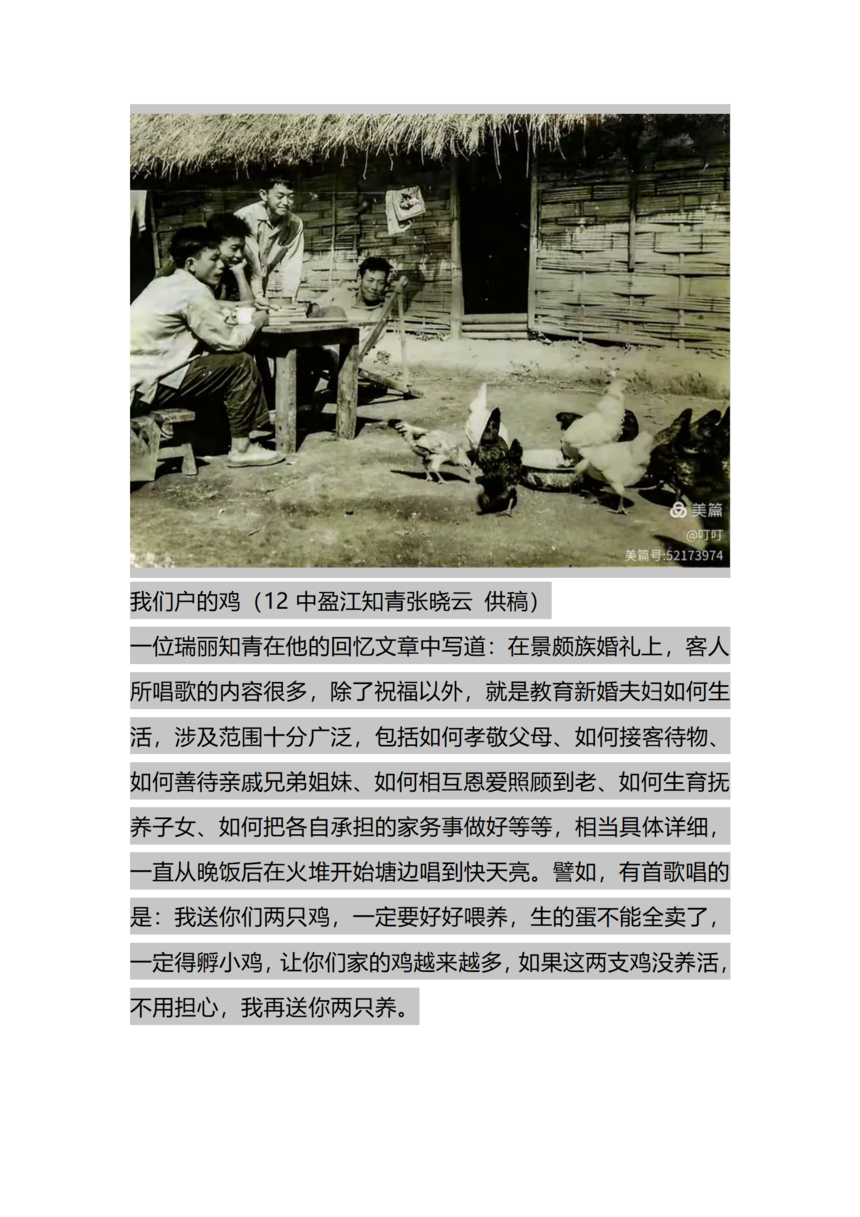 美篇
@叮叮
美篇号:52173974

我们户的鸡（12 中盈江知青张晓云 供稿）

一位瑞丽知青在他的回忆文章中写道：在景颇族婚礼上，客人所唱歌的内容很多，除了祝福以外，就是教育新婚夫妇如何生活，涉及范围十分广泛，包括如何孝敬父母、如何接客待物、如何善待亲戚兄弟姐妹、如何相互恩爱照顾到老、如何生育抚养子女、如何把各自承担的家务事做好等等，相当具体详细，一直从晚饭后在火堆开始塘边唱到快天亮。譬如，有首歌唱的是：我送你们两只鸡，一定要好好喂养，生的蛋不能全卖了，一定得孵小鸡，让你们家的鸡越来越多，如果这两支鸡没养活，不用担心，我再送你两只养。